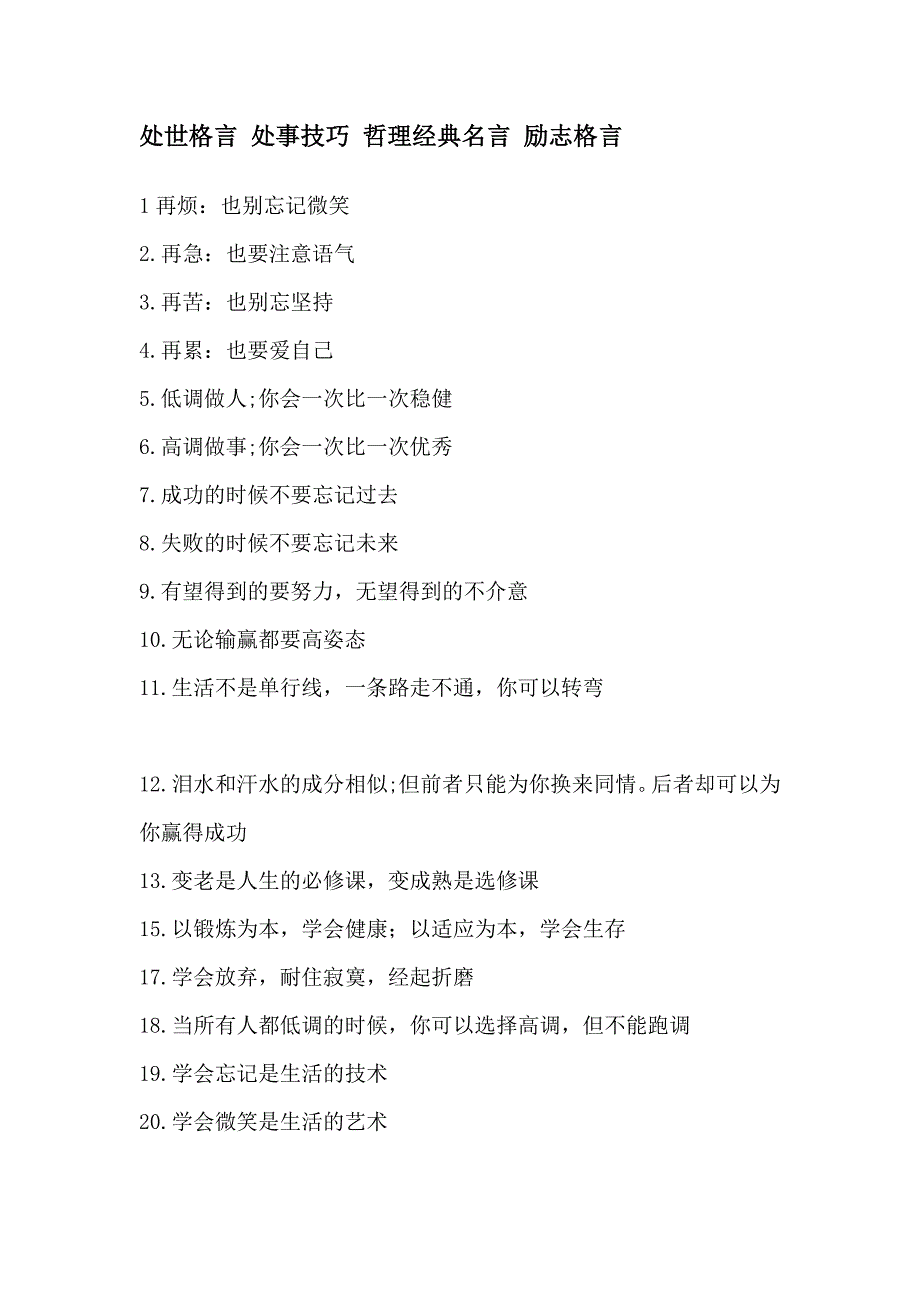 处世格言 处事技巧 哲理经典名言 励志格言

1 再烦：也别忘记微笑

2.再急：也要注意语气

3.再苦：也别忘坚持

4.再累：也要爱自己

5.低调做人;你会一次比一次稳健

6.高调做事;你会一次比一次优秀

7.成功的时候不要忘记过去

8.失败的时候不要忘记未来

9.有望得到的要努力，无望得到的不介意

10.无论输赢都要高姿态

11.生活不是单行线，一条路走不通，你可以转弯

12.泪水和汗水的成分相似;但前者只能为你换来同情。后者却可以为你赢得成功

13.变老是人生的必修课，变成熟是选修课

15.以锻炼为本，学会健康；以适应为本，学会生存

17.学会放弃，耐住寂寞，经起折磨

18.当所有人都低调的时候，你可以选择高调，但不能跑调

19.学会忘记是生活的技术

20.学会微笑是生活的艺术